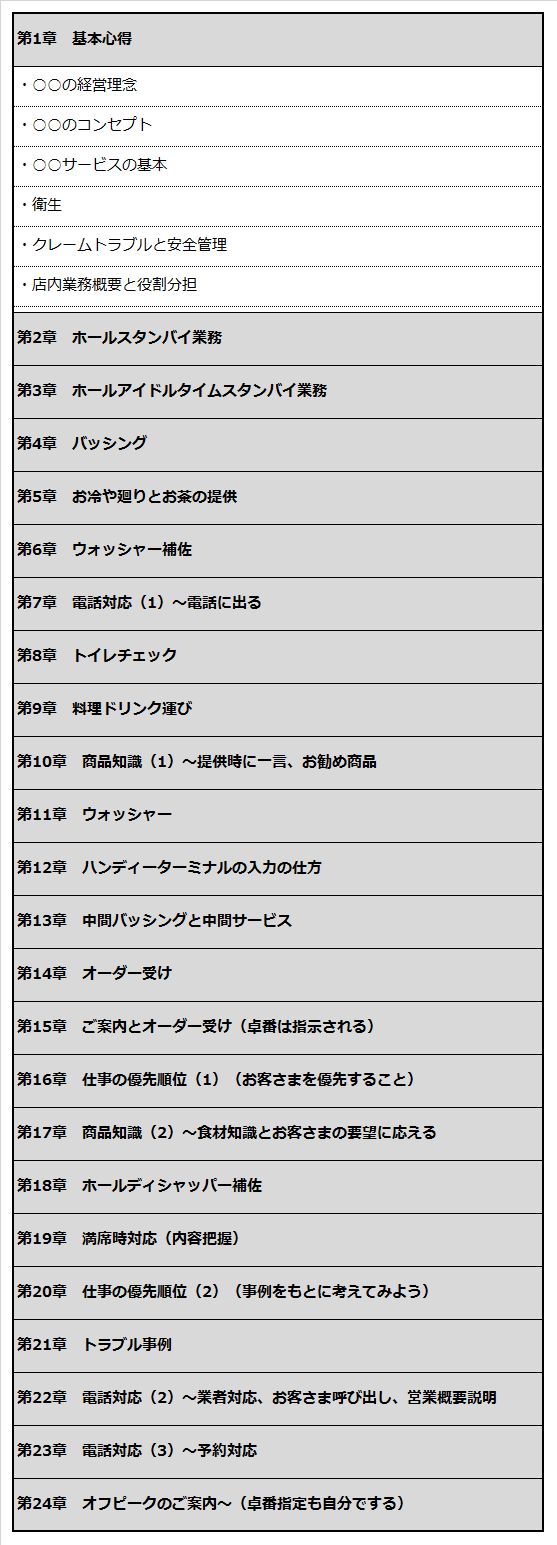 第1章　基本心得

・○○の経営理念

・○○のコンセプト

・○○サービスの基本

・衛生

・クレームトラブルと安全管理

・店内業務概要と役割分担

第2章　ホールスタンバイ業務

第3章　ホールアイドルタイムスタンバイ業務

第4章　バッシング

第5章　お冷や廻りとお茶の提供

第6章　ウォッシャー補佐

第7章　電話対応（1）～電話に出る

第8章　トイレチェック

第9章　料理ドリンク運び

第10章　商品知識（1）～提供時に一言、お勧め商品

第11章　ウォッシャー

第12章　ハンディーターミナルの入力の仕方

第13章　中間バッシングと中間サービス

第14章　オーダー受け

第15章　ご案内とオーダー受け（卓番は指示される）

第16章　仕事の優先順位（1）（お客さまを優先すること）

第17章　商品知識（2）～食材知識とお客さまの要望に応える

第18章　ホールディシャッパー補佐

第19章　満席時対応（内容把握）

第20章　仕事の優先順位（2）（事例をもとに考えてみよう）

第21章　トラブル事例

第22章　電話対応（2）～業者対応、お客さま呼び出し、営業概要説明

第23章　電話対応（3）～予約対応

第24章　オフピークのご案内～（卓番指定も自分でする）